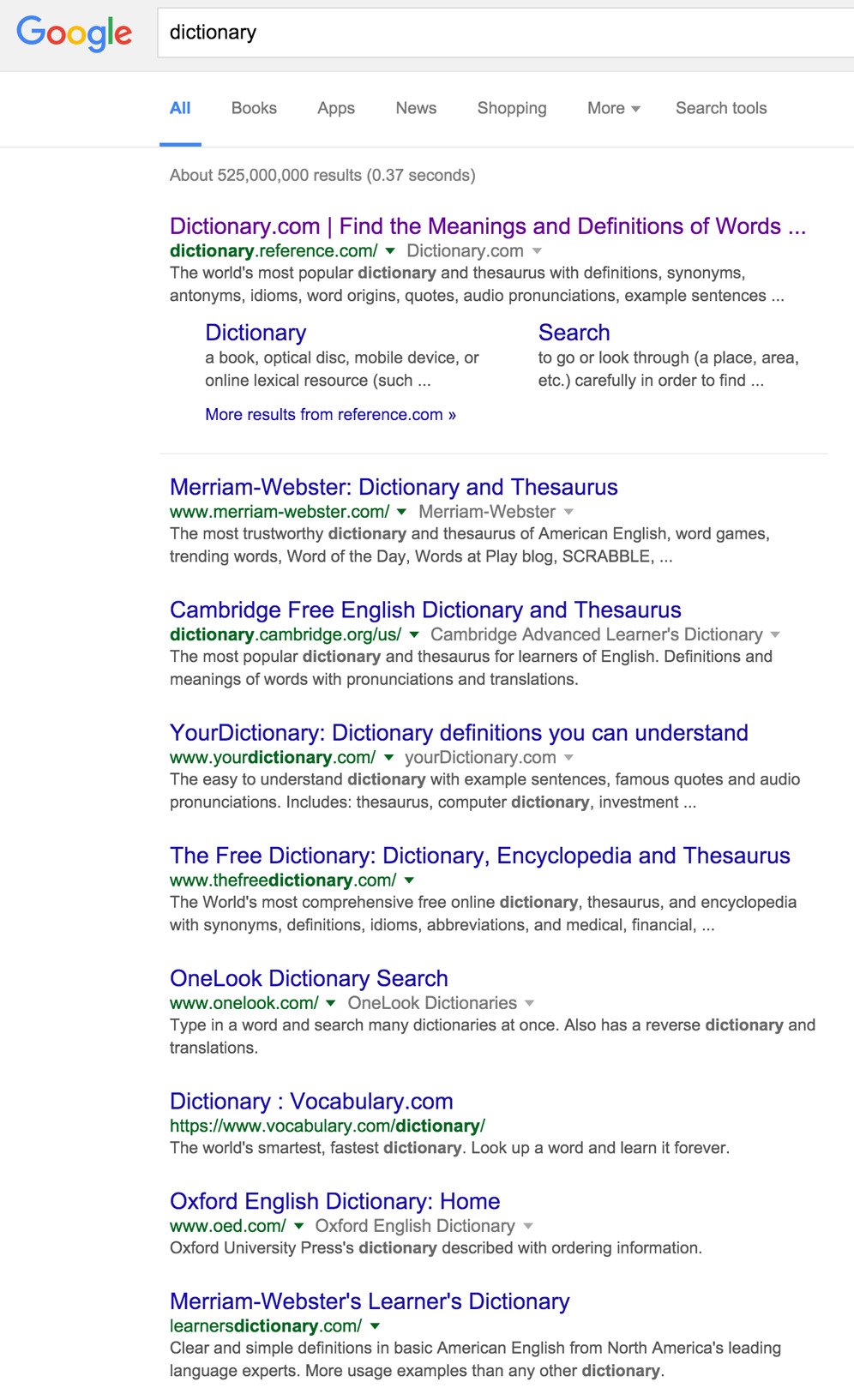 Google

dictionary

All Books Apps News Shopping More Search tools

About 525,000,000 results (0.37 seconds)

Dictionary.com | Find the Meanings and Definitions of Words ...
dictionary.reference.com/ Dictionary.com
The world's most popular dictionary and thesaurus with definitions, synonyms, antonyms, idioms, word origins, quotes, audio pronunciations, example sentences ...

Dictionary
a book, optical disc, mobile device, or online lexical resource (such ...

Search
to go or look through (a place, area, etc.) carefully in order to find ...

More results from reference.com »

Merriam-Webster: Dictionary and Thesaurus
www.merriam-webster.com/ Merriam-Webster
The most trustworthy dictionary and thesaurus of American English, word games, trending words, Word of the Day, Words at Play blog, SCRABBLE, ...

Cambridge Free English Dictionary and Thesaurus
dictionary.cambridge.org/us/ Cambridge Advanced Learner's Dictionary
The most popular dictionary and thesaurus for learners of English. Definitions and meanings of words with pronunciations and translations.

YourDictionary: Dictionary definitions you can understand
www.yourdictionary.com/ yourDictionary.com
The easy to understand dictionary with example sentences, famous quotes and audio pronunciations. Includes: thesaurus, computer dictionary, investment ...

The Free Dictionary: Dictionary, Encyclopedia and Thesaurus
www.thefreedictionary.com/
The World's most comprehensive free online dictionary, thesaurus, and encyclopedia with synonyms, definitions, idioms, abbreviations, and medical, financial, ...

OneLook Dictionary Search
www.onelook.com/ OneLook Dictionaries
Type in a word and search many dictionaries at once. Also has a reverse dictionary and translations.

Dictionary : Vocabulary.com
https://www.vocabulary.com/dictionary/
The world's smartest, fastest dictionary. Look up a word and learn it forever.

Oxford English Dictionary: Home
www.oed.com/ Oxford English Dictionary
Oxford University Press's dictionary described with ordering information.

Merriam-Webster's Learner's Dictionary
learnersdictionary.com/
Clear and simple definitions in basic American English from North America's leading language experts. More usage examples than any other dictionary.